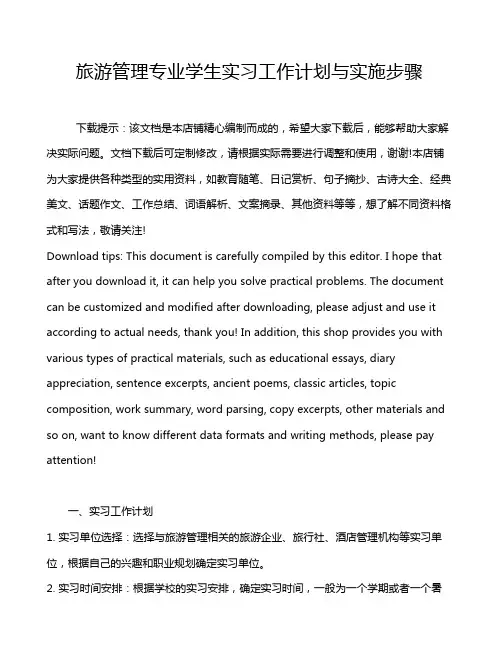 旅游管理专业学生实习工作计划与实施步骤

下载提示：该文档是本店铺精心编制而成的，希望大家下载后，能够帮助大家解决实际问题。文档下载后可定制修改，请根据实际需要进行调整和使用，谢谢!本店铺为大家提供各种类型的实用资料，如教育随笔、日记赏析、句子摘抄、古诗大全、经典美文、话题作文、工作总结、词语解析、文案摘录、其他资料等等，想了解不同资料格式和写法，敬请关注!
Download tips: This document is carefully compiled by this editor. I hope that after you download it, it can help you solve practical problems. The document can be customized and modified after downloading, please adjust and use it according to actual needs, thank you! In addition, this shop provides you with various types of practical materials, such as educational essays, diary appreciation, sentence excerpts, ancient poems, classic articles, topic composition, work summary, word parsing, copy excerpts, other materials and so on, want to know different data formats and writing methods, please pay attention!

一、实习工作计划

1. 实习单位选择：选择与旅游管理相关的旅游企业、旅行社、酒店管理机构等实习单位，根据自己的兴趣和职业规划确定实习单位。

2. 实习时间安排：根据学校的实习安排，确定实习时间，一般为一个学期或者一个暑